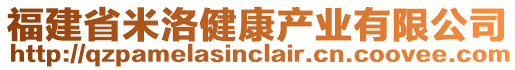 福建省米洛健康产业有限公司
http://qzpamelasinclair.cn.coovee.com